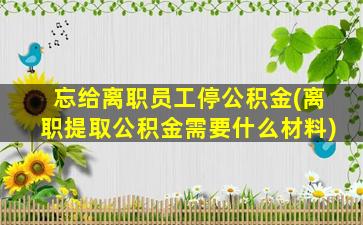 忘给离职员工停公积金(离职提取公积金需要什么材料)